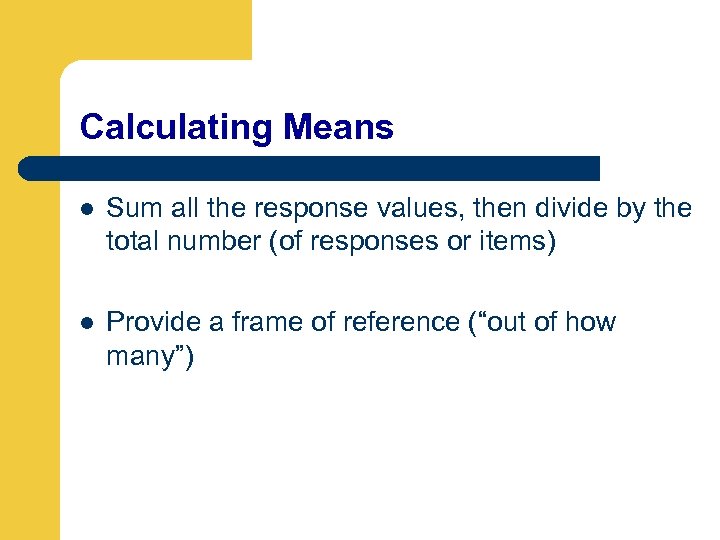 Calculating Means

• Sum all the response values, then divide by the total number (of responses or items)

• Provide a frame of reference ("out of how many")